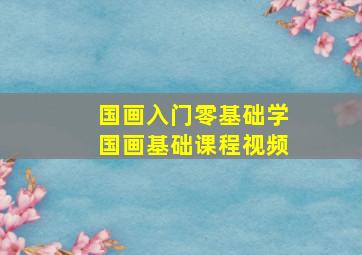 国画入门零基础学
国画基础课程视频